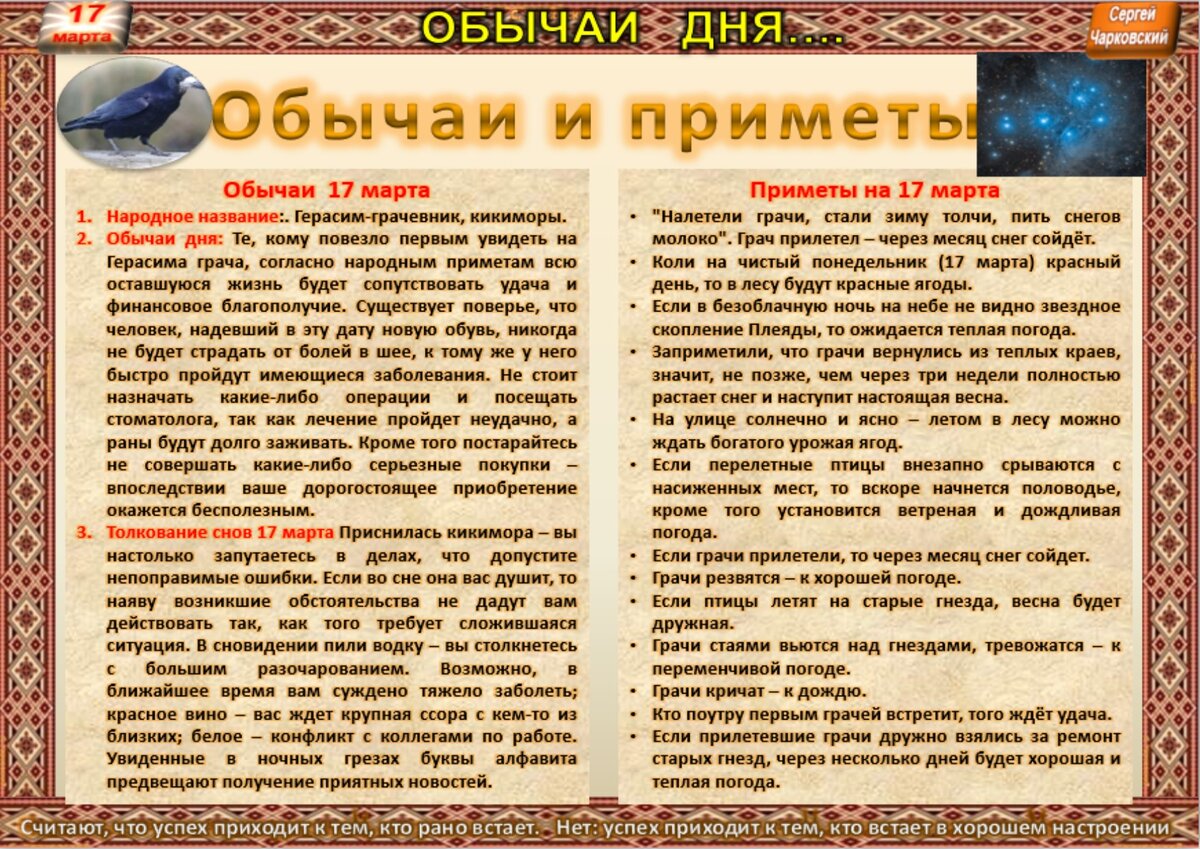 17 марта

ОБЫЧАИ ДНЯ....

Сергей Чарковский

Обычаи и приметы

Обычаи 17 марта

1. Народное название:. Герасим-грачевник, кикиморы.
2. Обычаи дня: Те, кому повезло первым увидеть на Герасима грача, согласно народным приметам всю оставшуюся жизнь будет сопутствовать удача и финансовое благополучие. Существует поверье, что человек, надевший в эту дату новую обувь, никогда не будет страдать от болей в шее, к тому же у него быстро пройдут имеющиеся заболевания. Не стоит назначать какие-либо операции и посещать стоматолога, так как лечение пройдет неудачно, а раны будут долго заживать. Кроме того постарайтесь не совершать какие-либо серьезные покупки – впоследствии ваше дорогостоящее приобретение окажется бесполезным.
3. Толкование снов 17 марта Приснилась кикимора – вы настолько запутаетесь в делах, что допустите непоправимые ошибки. Если во сне она вас душит, то наяву возникшие обстоятельства не дадут вам действовать так, как того требует сложившаяся ситуация. В сновидении пили водку – вы столкнетесь с большим разочарованием. Возможно, в ближайшее время вам суждено тяжело заболеть; красное вино – вас ждет крупная ссора с кем-то из близких; белое – конфликт с коллегами по работе. Увиденные в ночных грезах буквы алфавита предвещают получение приятных новостей.

Приметы на 17 марта

• "Налетели грачи, стали зиму толчи, пить снегов молоко". Грач прилетел – через месяц снег сойдёт.
• Коли на чистый понедельник (17 марта) красный день, то в лесу будут красные ягоды.
• Если в безоблачную ночь на небе не видно звездное скопление Плеяды, то ожидается теплая погода.
• Заприметили, что грачи вернулись из теплых краев, значит, не позже, чем через три недели полностью растает снег и наступит настоящая весна.
• На улице солнечно и ясно – летом в лесу можно ждать богатого урожая ягод.
• Если перелетные птицы внезапно срываются с насиженных мест, то вскоре начнется половодье, кроме того установится ветреная и дождливая погода.
• Если грачи прилетели, то через месяц снег сойдет.
• Грачи резвятся – к хорошей погоде.
• Если птицы летят на старые гнезда, весна будет дружная.
• Грачи стаями вьются над гнездами, тревожатся – к переменчивой погоде.
• Грачи кричат – к дождю.
• Кто поутру первым грачей встретит, того ждёт удача.
• Если прилетевшие грачи дружно взялись за ремонт старых гнезд, через несколько дней будет хорошая и теплая погода.

Считают, что успех приходит к тем, кто рано встает. - Нет: успех приходит к тем, кто встает в хорошем настроении